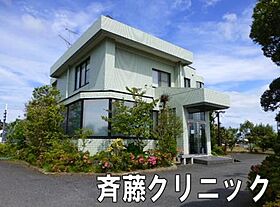 斉藤クリニック